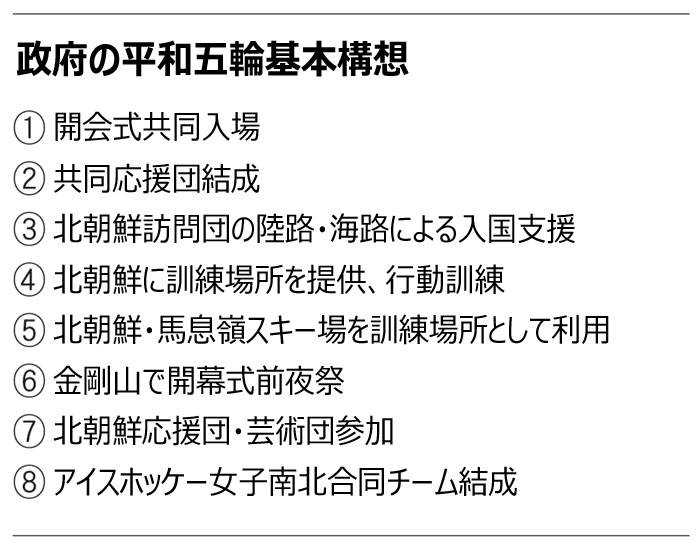 政府の平和五輪基本構想

①開会式共同入場
②共同応援団結成
③北朝鮮訪問団の陸路・海路による入国支援
④北朝鮮に訓練場所を提供、行動訓練
⑤北朝鮮・馬息嶺スキー場を訓練場所として利用
⑥金剛山で開幕式前夜祭
⑦北朝鮮応援団・芸術団参加
⑧アイスホッケー女子南北合同チーム結成